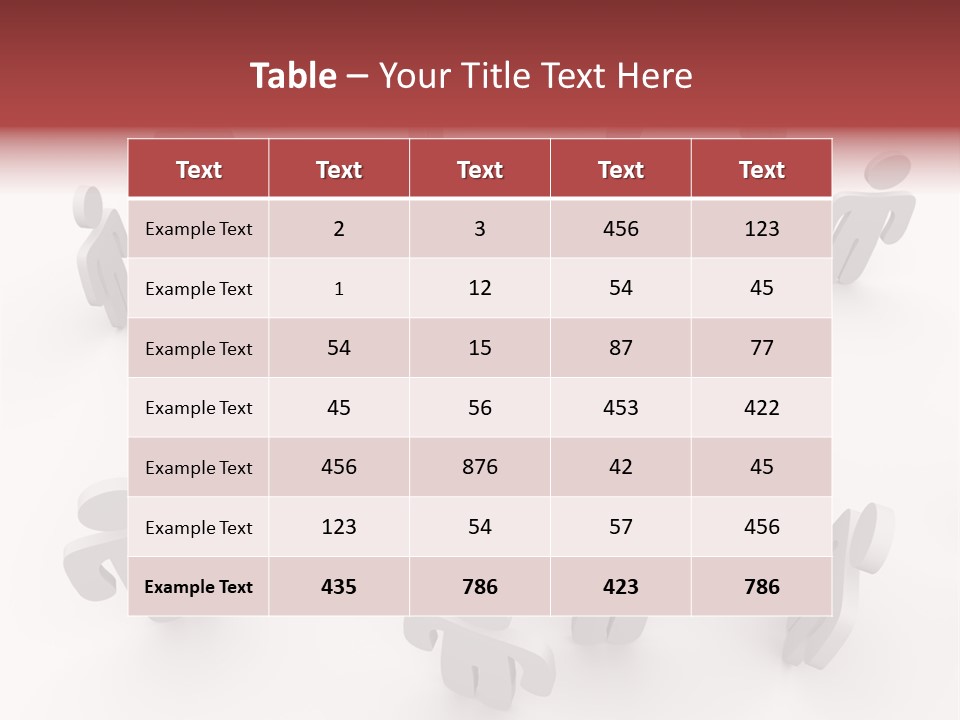 Table – Your Title Text Here

| Text | Text | Text | Text | Text |
|---|---|---|---|---|
| Example Text | 2 | 3 | 456 | 123 |
| Example Text | 1 | 12 | 54 | 45 |
| Example Text | 54 | 15 | 87 | 77 |
| Example Text | 45 | 56 | 453 | 422 |
| Example Text | 456 | 876 | 42 | 45 |
| Example Text | 123 | 54 | 57 | 456 |
| Example Text | 435 | 786 | 423 | 786 |